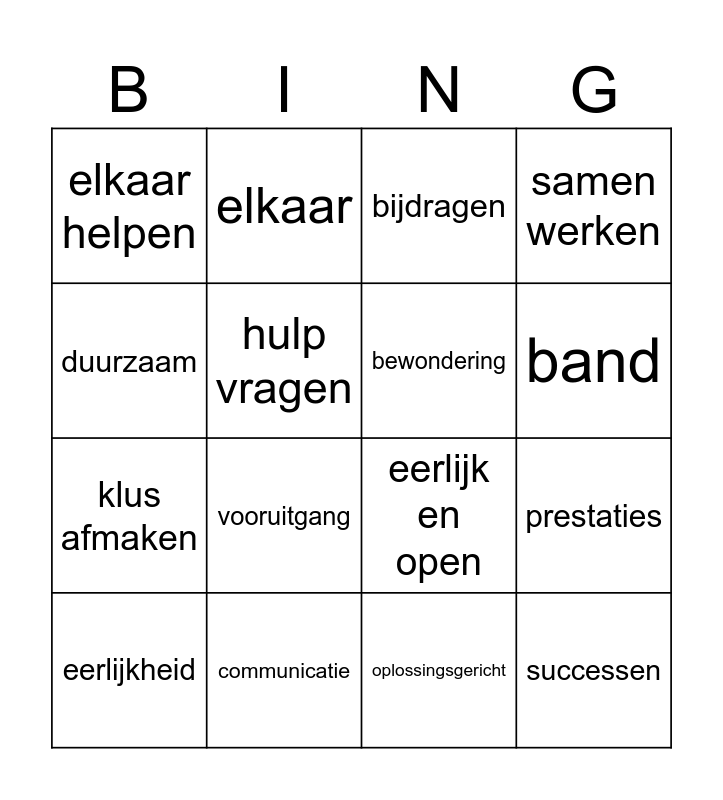 | B | I | N | G |
|---|---|---|---|
| elkaar helpen | elkaar | bijdragen | samen werken |
| duurzaam | hulp vragen | bewondering | band |
| klus afmaken | vooruitgang | eerlijk en open | prestaties |
| eerlijkheid | communicatie | oplossingsgericht | successen |